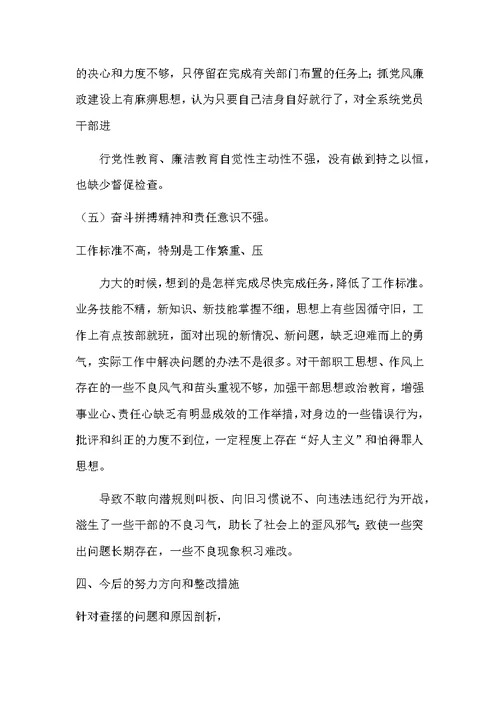 的决心和力度不够，只停留在完成有关部门布置的任务上；抓党风廉政建设上有麻痹思想，认为只要自己洁身自好就行了，对全系统党员干部进

行党性教育、廉洁教育自觉性主动性不强，没有做到持之以恒，也缺少督促检查。

（五）奋斗拼搏精神和责任意识不强。

工作标准不高，特别是工作繁重、压

力大的时候，想到的是怎样完成尽快完成任务，降低了工作标准。业务技能不精，新知识、新技能掌握不细，思想上有些因循守旧，工作上有点按部就班，面对出现的新情况、新问题，缺乏迎难而上的勇气，实际工作中解决问题的办法不是很多。对干部职工思想、作风上存在的一些不良风气和苗头重视不够，加强干部思想政治教育，增强事业心、责任心缺乏有明显成效的工作举措，对身边的一些错误行为，批评和纠正的力度不到位，一定程度上存在“好人主义”和怕得罪人思想。

导致不敢向潜规则叫板、向旧习惯说不、向违法违纪行为开战，滋生了一些干部的不良习气，助长了社会上的歪风邪气；致使一些突出问题长期存在，一些不良现象积习难改。

四、今后的努力方向和整改措施

针对查摆的问题和原因剖析，